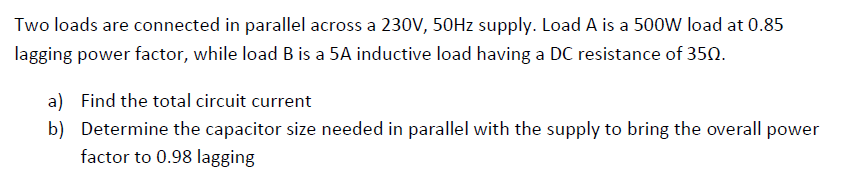 Two loads are connected in parallel across a 230V, 50Hz supply. Load A is a 500W load at 0.85 lagging power factor, while load B is a 5A inductive load having a DC resistance of 35Ω.

a) Find the total circuit current
b) Determine the capacitor size needed in parallel with the supply to bring the overall power factor to 0.98 lagging